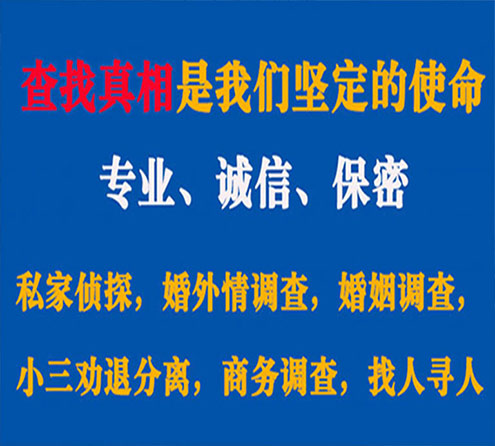 查找真相是我们坚定的使命

专业、诚信、保密

私家侦探，婚外情调查，婚姻调查，

小三劝退分离，商务调查，找人寻人